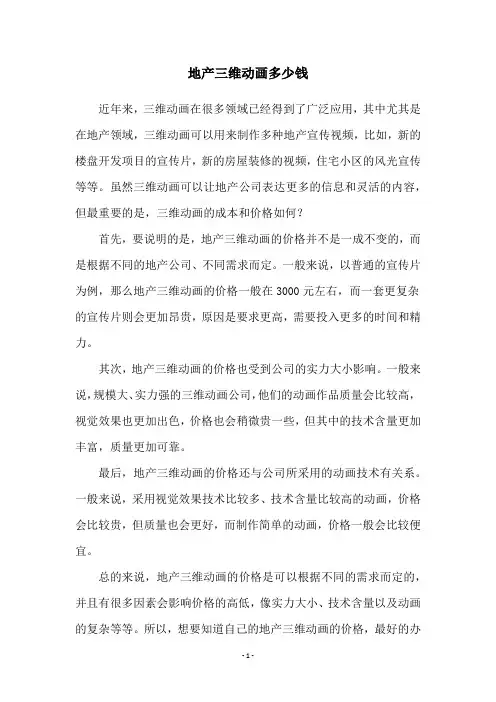 地产三维动画多少钱

近年来，三维动画在很多领域已经得到了广泛应用，其中尤其是在地产领域，三维动画可以用来制作多种地产宣传视频，比如，新的楼盘开发项目的宣传片，新的房屋装修的视频，住宅小区的风光宣传等等。虽然三维动画可以让地产公司表达更多的信息和灵活的内容，但最重要的是，三维动画的成本和价格如何？

首先，要说明的是，地产三维动画的价格并不是一成不变的，而是根据不同的地产公司、不同需求而定。一般来说，以普通的宣传片为例，那么地产三维动画的价格一般在 3000 元左右，而一套更复杂的宣传片则会更加昂贵，原因是要求更高，需要投入更多的时间和精力。

其次，地产三维动画的价格也受到公司的实力大小影响。一般来说，规模大、实力强的三维动画公司，他们的动画作品质量会比较高，视觉效果也更加出色，价格也会稍微贵一些，但其中的技术含量更加丰富，质量更加可靠。

最后，地产三维动画的价格还与公司所采用的动画技术有关系。一般来说，采用视觉效果技术比较多、技术含量比较高的动画，价格会比较贵，但质量也会更好，而制作简单的动画，价格一般会比较便宜。

总的来说，地产三维动画的价格是可以根据不同的需求而定的，并且有很多因素会影响价格的高低，像实力大小、技术含量以及动画的复杂等等。所以，想要知道自己的地产三维动画的价格，最好的办

- 1 -